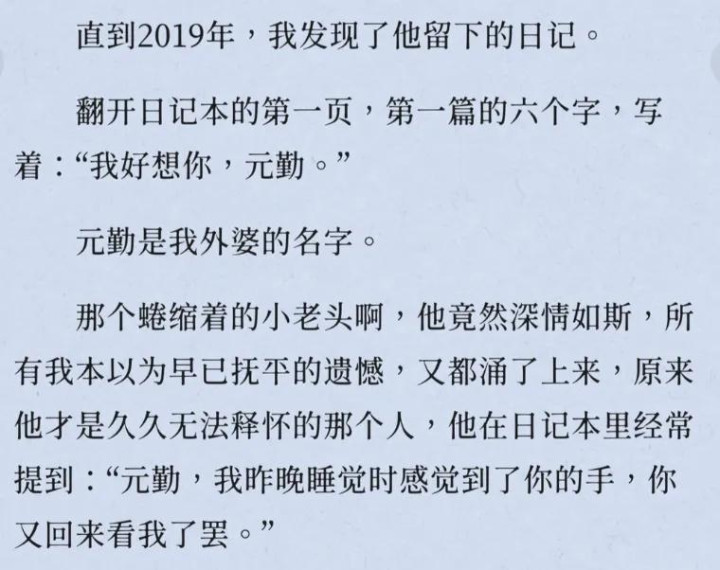 直到2019年，我发现了他留下的日记。

翻开日记本的第一页，第一篇的六个字，写着：“我好想你，元勤。”

元勤是我外婆的名字。

那个蜷缩着的小老头啊，他竟然深情如斯，所有我本以为早已抚平的遗憾，又都涌了上来，原来他才是久久无法释怀的那个人，他在日记本里经常提到：“元勤，我昨晚睡觉时感觉到了你的手，你又回来看我了罢。”